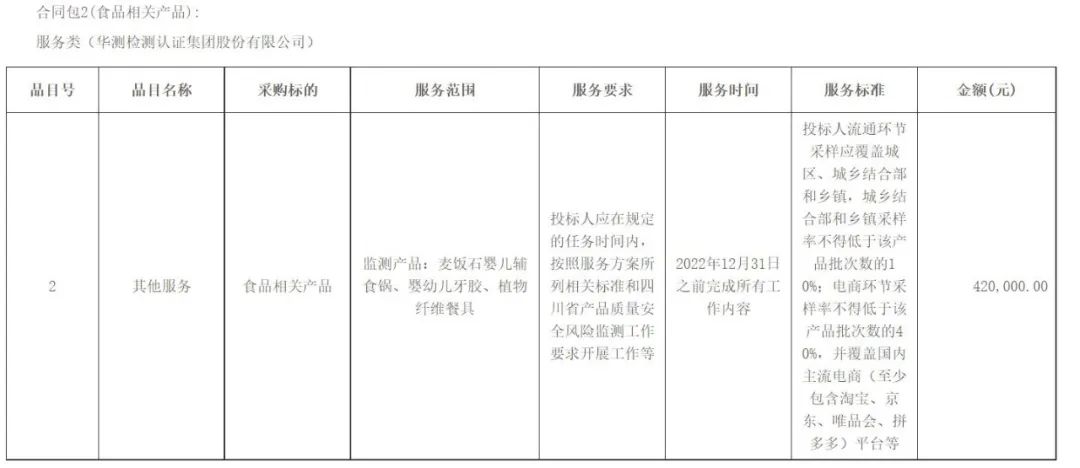 合同包2(食品相关产品):

服务类（华测检测认证集团股份有限公司）

| 品目号 | 品目名称 | 采购标的 | 服务范围 | 服务要求 | 服务时间 | 服务标准 | 金额(元) |
|---|---|---|---|---|---|---|---|
| 2 | 其他服务 | 食品相关产品 | 监测产品：麦饭石婴儿辅食锅、婴幼儿牙胶、植物纤维餐具 | 投标人应在规定的任务时间内，按照服务方案所列相关标准和四川省产品质量安全风险监测工作要求开展工作等 | 2022年12月31日之前完成所有工作内容 | 投标人流通环节采样应覆盖城区、城乡结合部和乡镇，城乡结合部和乡镇采样率不得低于该产品批次数的10%；电商环节采样率不得低于该产品批次数的40%，并覆盖国内主流电商（至少包含淘宝、京东、唯品会、拼多多）平台等 | 420,000.00 |